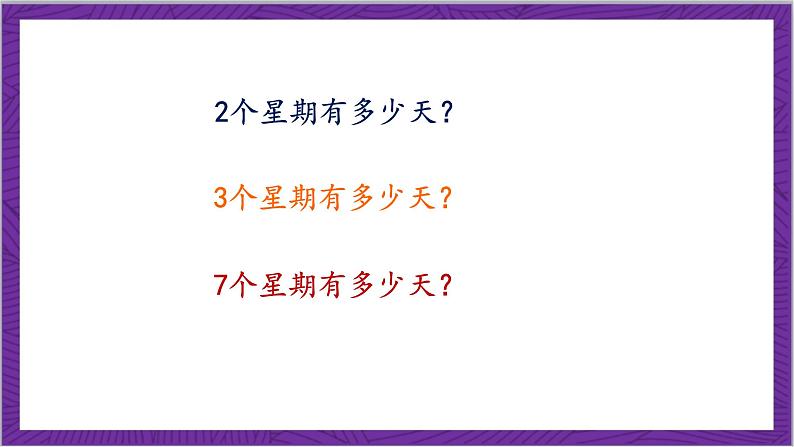 2个星期有多少天？

3个星期有多少天？

7个星期有多少天？